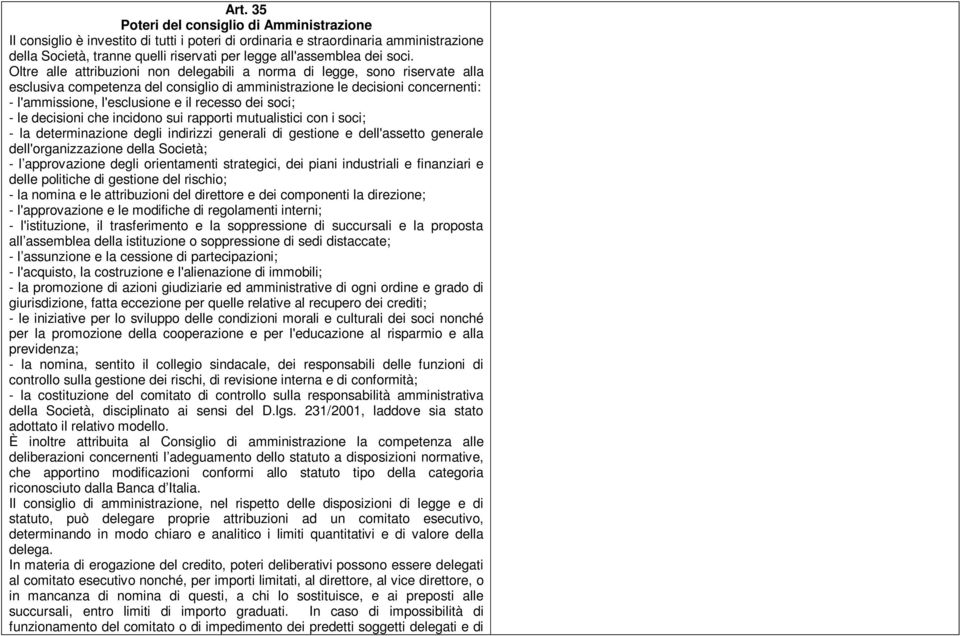 Art. 35
Poteri del consiglio di Amministrazione
Il consiglio è investito di tutti i poteri di ordinaria e straordinaria amministrazione della Società, tranne quelli riservati per legge all'assemblea dei soci.
Oltre alle attribuzioni non delegabili a norma di legge, sono riservate alla esclusiva competenza del consiglio di amministrazione le decisioni concernenti:
- l'ammissione, l'esclusione e il recesso dei soci;
- le decisioni che incidono sui rapporti mutualistici con i soci;
- la determinazione degli indirizzi generali di gestione e dell'assetto generale dell'organizzazione della Società;
- l'approvazione degli orientamenti strategici, dei piani industriali e finanziari e delle politiche di gestione del rischio;
- la nomina e le attribuzioni del direttore e dei componenti la direzione;
- l'approvazione e le modifiche di regolamenti interni;
- l'istituzione, il trasferimento e la soppressione di succursali e la proposta all'assemblea della istituzione o soppressione di sedi distaccate;
- l'assunzione e la cessione di partecipazioni;
- l'acquisto, la costruzione e l'alienazione di immobili;
- la promozione di azioni giudiziarie ed amministrative di ogni ordine e grado di giurisdizione, fatta eccezione per quelle relative al recupero dei crediti;
- le iniziative per lo sviluppo delle condizioni morali e culturali dei soci nonché per la promozione della cooperazione e per l'educazione al risparmio e alla previdenza;
- la nomina, sentito il collegio sindacale, dei responsabili delle funzioni di controllo sulla gestione dei rischi, di revisione interna e di conformità;
- la costituzione del comitato di controllo sulla responsabilità amministrativa della Società, disciplinato ai sensi del D.lgs. 231/2001, laddove sia stato adottato il relativo modello.
È inoltre attribuita al Consiglio di amministrazione la competenza alle deliberazioni concernenti l'adeguamento dello statuto a disposizioni normative, che apportino modificazioni conformi allo statuto tipo della categoria riconosciuto dalla Banca d'Italia.
Il consiglio di amministrazione, nel rispetto delle disposizioni di legge e di statuto, può delegare proprie attribuzioni ad un comitato esecutivo, determinando in modo chiaro e analitico i limiti quantitativi e di valore della delega.
In materia di erogazione del credito, poteri deliberativi possono essere delegati al comitato esecutivo nonché, per importi limitati, al direttore, al vice direttore, o in mancanza di nomina di questi, a chi lo sostituisce, e ai preposti alle succursali, entro limiti di importo graduati. In caso di impossibilità di funzionamento del comitato o di impedimento dei predetti soggetti delegati e di